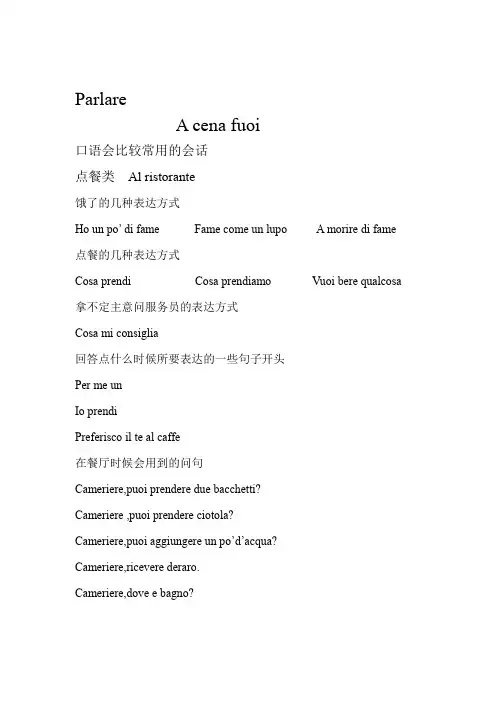 Parlare

A cena fuoi

口语会比较常用的会话

点餐类 Al ristorante

饿了的几种表达方式

Ho un po' di fame Fame come un lupo A morire di fame

点餐的几种表达方式

Cosa prendi Cosa prendiamo Vuoi bere qualcosa

拿不定主意问服务员的表达方式

Cosa mi consiglia

回答点什么时候所要表达的一些句子开头

Per me un

Io prendi

Preferisco il te al caffe

在餐厅时候会用到的问句

Cameriere,puoi prendere due bacchetti?

Cameriere ,puoi prendere ciotola?

Cameriere,puoi aggiungere un po'd'acqua?

Cameriere,ricevere deraro.

Cameriere,dove e bagno?